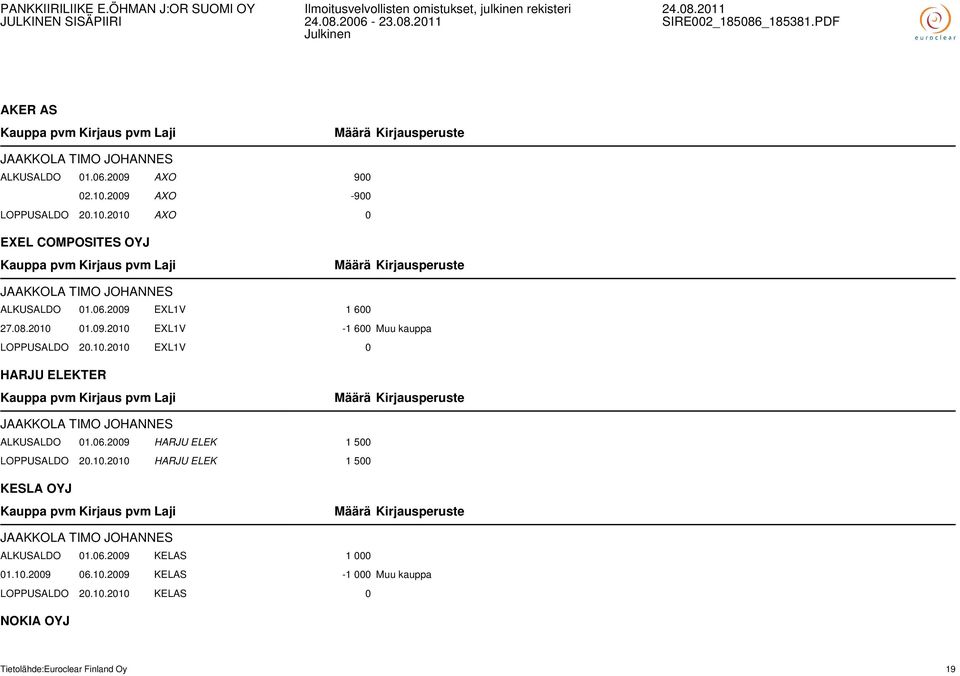 PANKKIIRILIIKE E.ÖHMAN J:OR SUOMI OY
JULKINEN SISÄPIIRI

Ilmoitusvelvollisten omistukset, julkinen rekisteri
24.08.2006 - 23.08.2011
Julkinen

24.08.2011
SIRE002_185086_185381.PDF

euroclear

AKER AS

| Kauppa pvm | Kirjaus pvm | Laji | Määrä | Kirjausperuste |
|---|---|---|---|---|
| JAAKKOLA TIMO JOHANNES | | | | |
| ALKUSALDO | 01.06.2009 | AXO | 900 | |
| | 02.10.2009 | AXO | -900 | |
| LOPPUSALDO | 20.10.2010 | AXO | 0 | |

EXEL COMPOSITES OYJ

| Kauppa pvm | Kirjaus pvm | Laji | Määrä | Kirjausperuste |
|---|---|---|---|---|
| JAAKKOLA TIMO JOHANNES | | | | |
| ALKUSALDO | 01.06.2009 | EXL1V | 1 600 | |
| 27.08.2010 | 01.09.2010 | EXL1V | -1 600 | Muu kauppa |
| LOPPUSALDO | 20.10.2010 | EXL1V | 0 | |

HARJU ELEKTER

| Kauppa pvm | Kirjaus pvm | Laji | Määrä | Kirjausperuste |
|---|---|---|---|---|
| JAAKKOLA TIMO JOHANNES | | | | |
| ALKUSALDO | 01.06.2009 | HARJU ELEK | 1 500 | |
| LOPPUSALDO | 20.10.2010 | HARJU ELEK | 1 500 | |

KESLA OYJ

| Kauppa pvm | Kirjaus pvm | Laji | Määrä | Kirjausperuste |
|---|---|---|---|---|
| JAAKKOLA TIMO JOHANNES | | | | |
| ALKUSALDO | 01.06.2009 | KELAS | 1 000 | |
| 01.10.2009 | 06.10.2009 | KELAS | -1 000 | Muu kauppa |
| LOPPUSALDO | 20.10.2010 | KELAS | 0 | |

NOKIA OYJ

Tietolähde:Euroclear Finland Oy
19